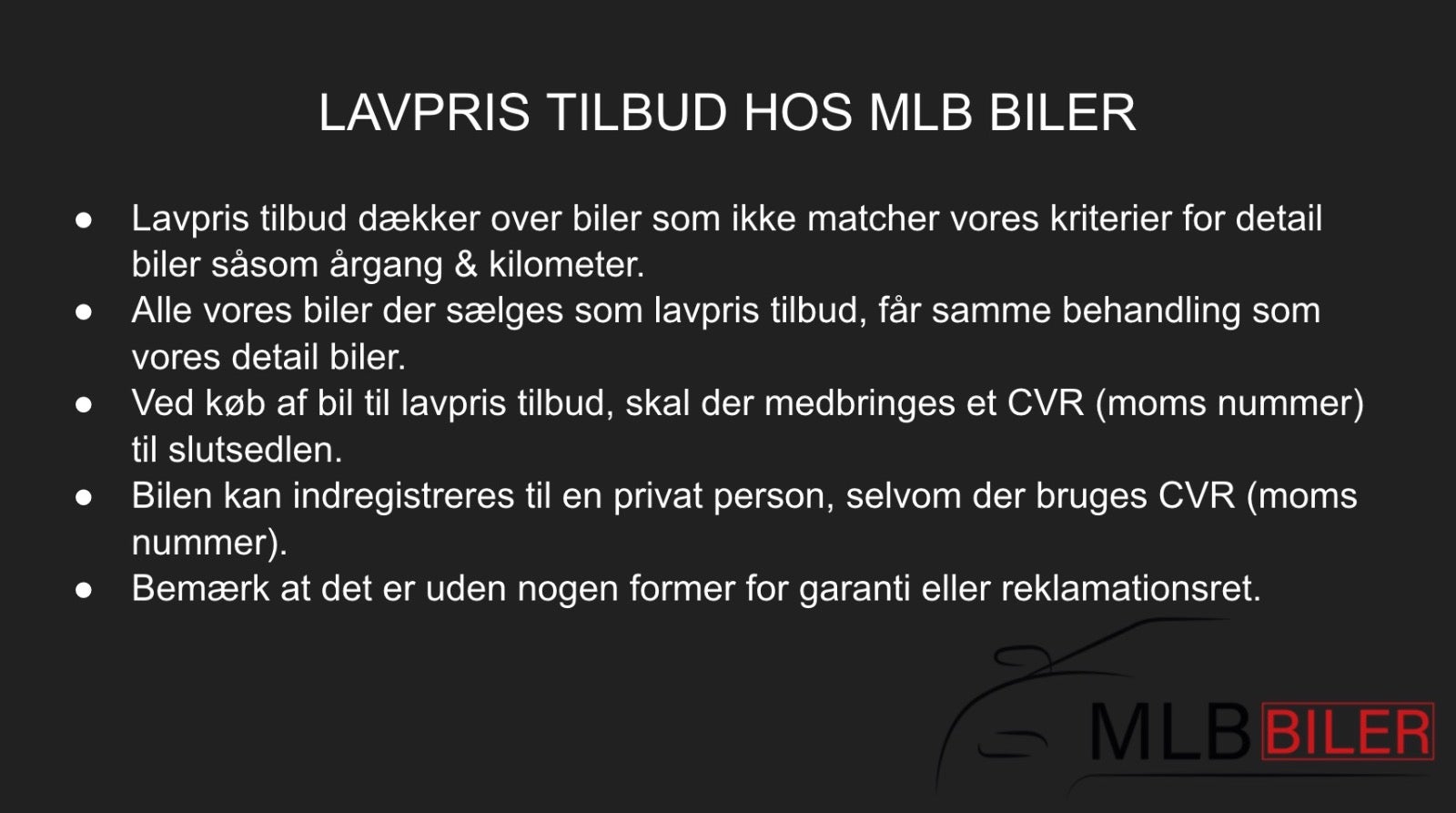 LAVPRIS TILBUD HOS MLB BILER

• Lavpris tilbud dækker over biler som ikke matcher vores kriterier for detail biler såsom årgang & kilometer.
• Alle vores biler der sælges som lavpris tilbud, får samme behandling som vores detail biler.
• Ved køb af bil til lavpris tilbud, skal der medbringes et CVR (moms nummer) til slutsedlen.
• Bilen kan indregistreres til en privat person, selvom der bruges CVR (moms nummer).
• Bemærk at det er uden nogen former for garanti eller reklamationsret.

MLB BILER